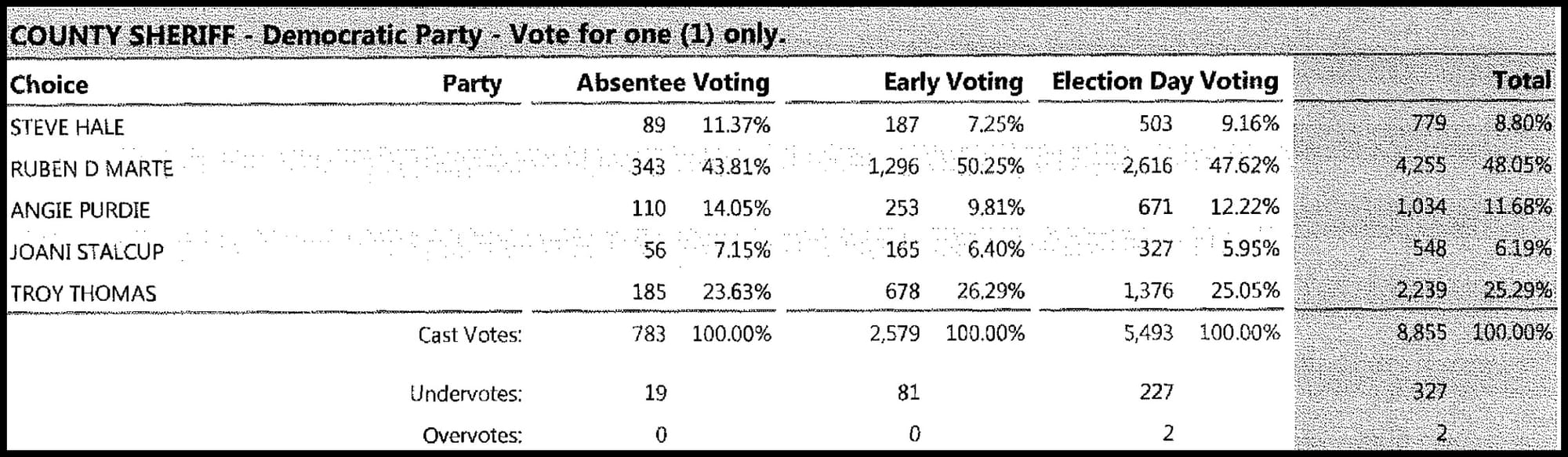 COUNTY SHERIFF - Democratic Party - Vote for one (1) only.

| Choice | Party | Absentee Voting | | Early Voting | | Election Day Voting | | Total | |
|---|---|---|---|---|---|---|---|---|---|
| STEVE HALE | | 89 | 11.37% | 187 | 7.25% | 503 | 9.16% | 779 | 8.80% |
| RUBEN D MARTE | | 343 | 43.81% | 1,296 | 50.25% | 2,616 | 47.62% | 4,255 | 48.05% |
| ANGIE PURDIE | | 110 | 14.05% | 253 | 9.81% | 671 | 12.22% | 1,034 | 11.68% |
| JOANI STALCUP | | 56 | 7.15% | 165 | 6.40% | 327 | 5.95% | 548 | 6.19% |
| TROY THOMAS | | 185 | 23.63% | 678 | 26.29% | 1,376 | 25.05% | 2,239 | 25.29% |
| | Cast Votes: | 783 | 100.00% | 2,579 | 100.00% | 5,493 | 100.00% | 8,855 | 100.00% |
| | Undervotes: | 19 | | 81 | | 227 | | 327 | |
| | Overvotes: | 0 | | 0 | | 2 | | 2 | |